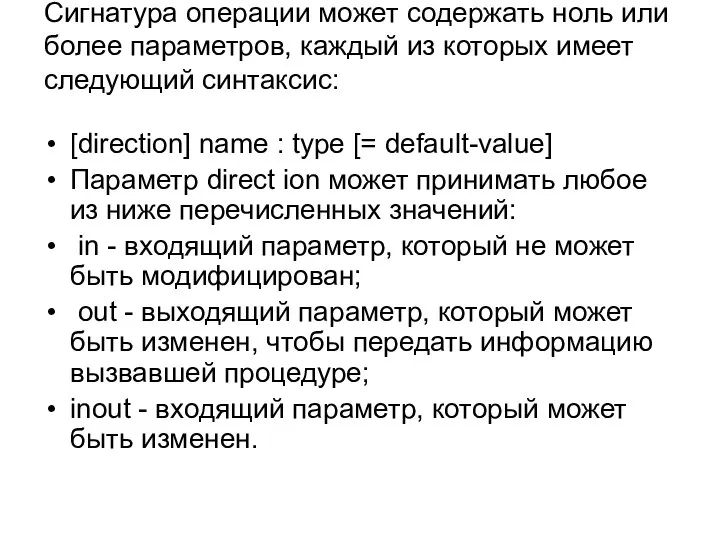 Сигнатура операции может содержать ноль или более параметров, каждый из которых имеет следующий синтаксис:

• [direction] name : type [= default-value]
• Параметр direct ion может принимать любое из ниже перечисленных значений:
• in - входящий параметр, который не может быть модифицирован;
• out - выходящий параметр, который может быть изменен, чтобы передать информацию вызвавшей процедуре;
• inout - входящий параметр, который может быть изменен.